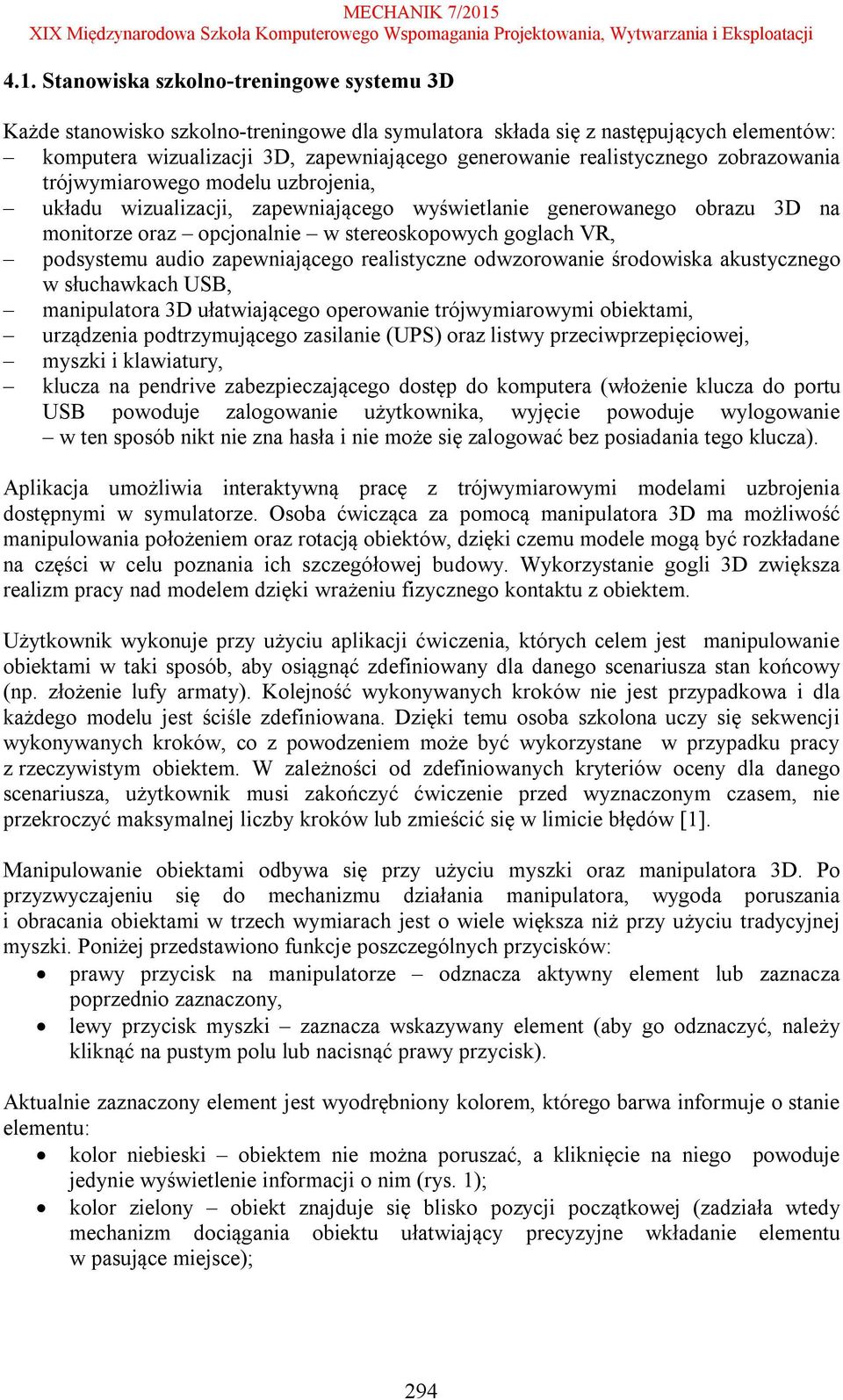 MECHANIK 7/2015
XIX Międzynarodowa Szkoła Komputerowego Wspomagania Projektowania, Wytwarzania i Eksploatacji

4.1. Stanowiska szkolno-treningowe systemu 3D

Każde stanowisko szkolno-treningowe dla symulatora składa się z następujących elementów:
– komputera wizualizacji 3D, zapewniającego generowanie realistycznego zobrazowania trójwymiarowego modelu uzbrojenia,
– układu wizualizacji, zapewniającego wyświetlanie generowanego obrazu 3D na monitorze oraz – opcjonalnie – w stereoskopowych goglach VR,
– podsystemu audio zapewniającego realistyczne odwzorowanie środowiska akustycznego w słuchawkach USB,
– manipulatora 3D ułatwiającego operowanie trójwymiarowymi obiektami,
– urządzenia podtrzymującego zasilanie (UPS) oraz listwy przeciwprzepięciowej,
– myszki i klawiatury,
– klucza na pendrive zabezpieczającego dostęp do komputera (włożenie klucza do portu USB powoduje zalogowanie użytkownika, wyjęcie powoduje wylogowanie – w ten sposób nikt nie zna hasła i nie może się zalogować bez posiadania tego klucza).

Aplikacja umożliwia interaktywną pracę z trójwymiarowymi modelami uzbrojenia dostępnymi w symulatorze. Osoba ćwicząca za pomocą manipulatora 3D ma możliwość manipulowania położeniem oraz rotacją obiektów, dzięki czemu modele mogą być rozkładane na części w celu poznania ich szczegółowej budowy. Wykorzystanie gogli 3D zwiększa realizm pracy nad modelem dzięki wrażeniu fizycznego kontaktu z obiektem.

Użytkownik wykonuje przy użyciu aplikacji ćwiczenia, których celem jest manipulowanie obiektami w taki sposób, aby osiągnąć zdefiniowany dla danego scenariusza stan końcowy (np. złożenie lufy armaty). Kolejność wykonywanych kroków nie jest przypadkowa i dla każdego modelu jest ściśle zdefiniowana. Dzięki temu osoba szkolona uczy się sekwencji wykonywanych kroków, co z powodzeniem może być wykorzystane w przypadku pracy z rzeczywistym obiektem. W zależności od zdefiniowanych kryteriów oceny dla danego scenariusza, użytkownik musi zakończyć ćwiczenie przed wyznaczonym czasem, nie przekroczyć maksymalnej liczby kroków lub zmieścić się w limicie błędów [1].

Manipulowanie obiektami odbywa się przy użyciu myszki oraz manipulatora 3D. Po przyzwyczajeniu się do mechanizmu działania manipulatora, wygoda poruszania i obracania obiektami w trzech wymiarach jest o wiele większa niż przy użyciu tradycyjnej myszki. Poniżej przedstawiono funkcje poszczególnych przycisków:
• prawy przycisk na manipulatorze – odznacza aktywny element lub zaznacza poprzednio zaznaczony,
• lewy przycisk myszki – zaznacza wskazywany element (aby go odznaczyć, należy kliknąć na pustym polu lub nacisnąć prawy przycisk).

Aktualnie zaznaczony element jest wyodrębniony kolorem, którego barwa informuje o stanie elementu:
• kolor niebieski – obiektem nie można poruszać, a kliknięcie na niego powoduje jedynie wyświetlenie informacji o nim (rys. 1);
• kolor zielony – obiekt znajduje się blisko pozycji początkowej (zadziała wtedy mechanizm dociągania obiektu ułatwiający precyzyjne wkładanie elementu w pasujące miejsce);

294